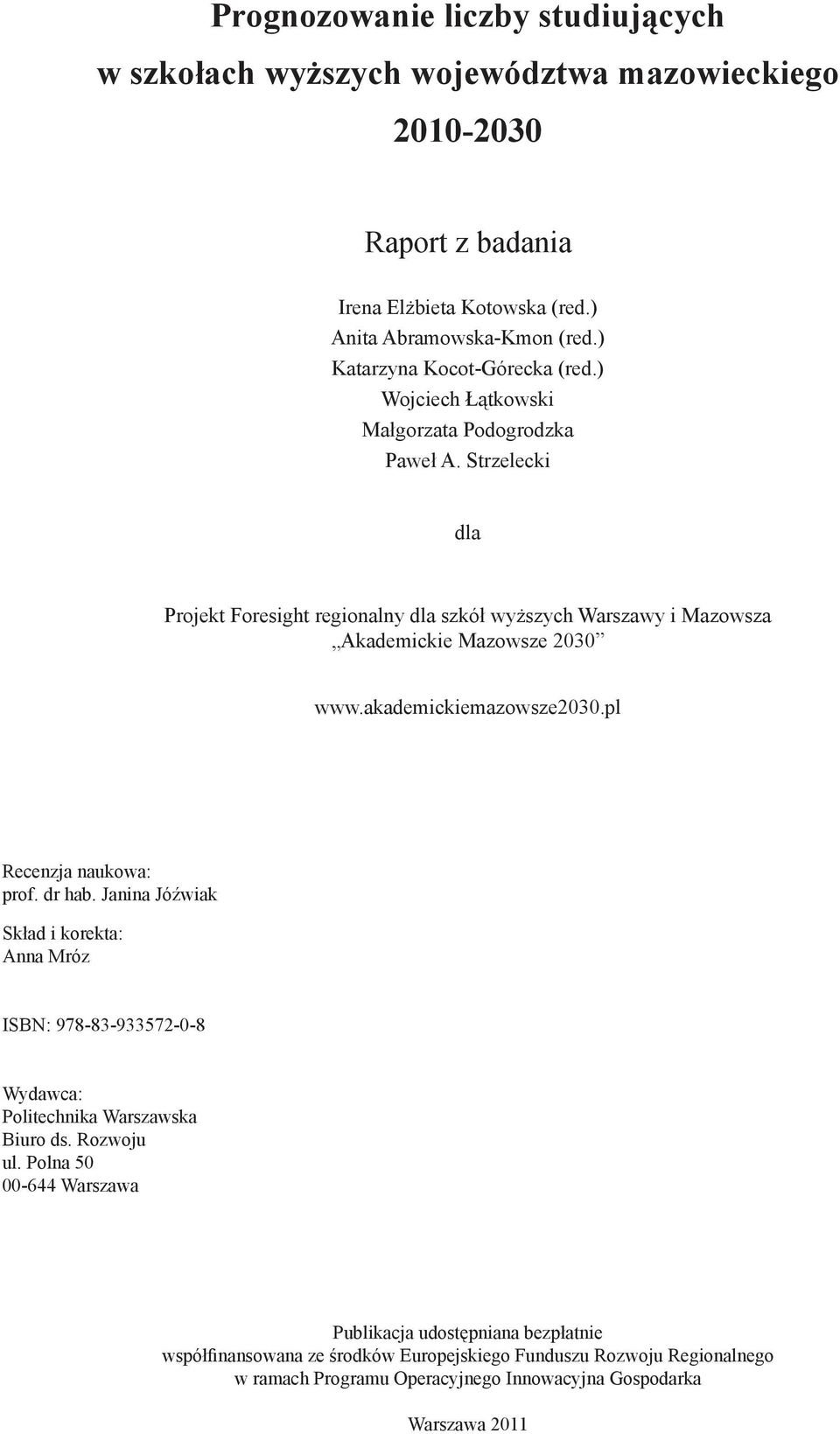 Prognozowanie liczby studiujących w szkołach wyższych województwa mazowieckiego 2010-2030

Raport z badania

Irena Elżbieta Kotowska (red.)
Anita Abramowska-Kmon (red.)
Katarzyna Kocot-Górecka (red.)
Wojciech Łątkowski
Małgorzata Podogrodzka
Paweł A. Strzelecki

dla

Projekt Foresight regionalny dla szkół wyższych Warszawy i Mazowsza „Akademickie Mazowsze 2030”

www.akademickiemazowsze2030.pl

Recenzja naukowa:
prof. dr hab. Janina Jóźwiak

Skład i korekta:
Anna Mróz

ISBN: 978-83-933572-0-8

Wydawca:
Politechnika Warszawska
Biuro ds. Rozwoju
ul. Polna 50
00-644 Warszawa

Publikacja udostępniana bezpłatnie
współfinansowana ze środków Europejskiego Funduszu Rozwoju Regionalnego
w ramach Programu Operacyjnego Innowacyjna Gospodarka

Warszawa 2011